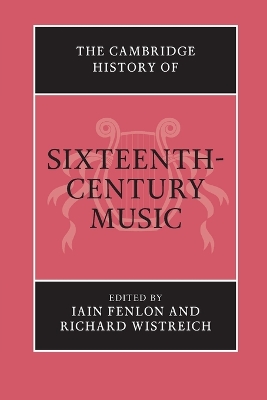 THE CAMBRIDGE HISTORY OF

SIXTEENTH-CENTURY MUSIC

EDITED BY
IAIN FENLON AND
RICHARD WISTREICH